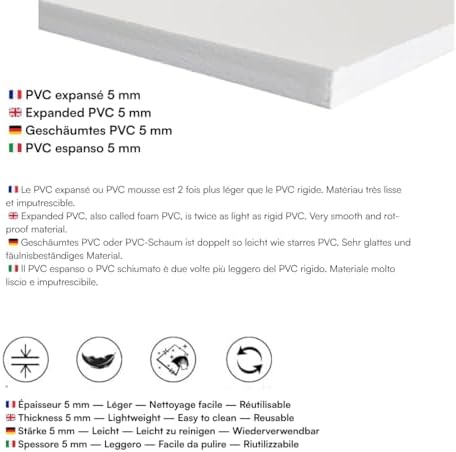 PVC expansé 5 mm
Expanded PVC 5 mm
Geschäumtes PVC 5 mm
PVC espanso 5 mm

Le PVC expansé ou PVC mousse est 2 fois plus léger que le PVC rigide. Matériau très lisse et imputrescible.
Expanded PVC, also called foam PVC, is twice as light as rigid PVC. Very smooth and rot-proof material.
Geschäumtes PVC oder PVC-Schaum ist doppelt so leicht wie starres PVC. Sehr glattes und fäulnisbeständiges Material.
Il PVC espanso o PVC schiumato è due volte più leggero del PVC rigido. Materiale molto liscio e imputrescibile.

Épaisseur 5 mm — Léger — Nettoyage facile — Réutilisable
Thickness 5 mm — Lightweight — Easy to clean — Reusable
Stärke 5 mm — Leicht — Leicht zu reinigen — Wiederverwendbar
Spessore 5 mm — Leggero — Facile da pulire — Riutilizzabile